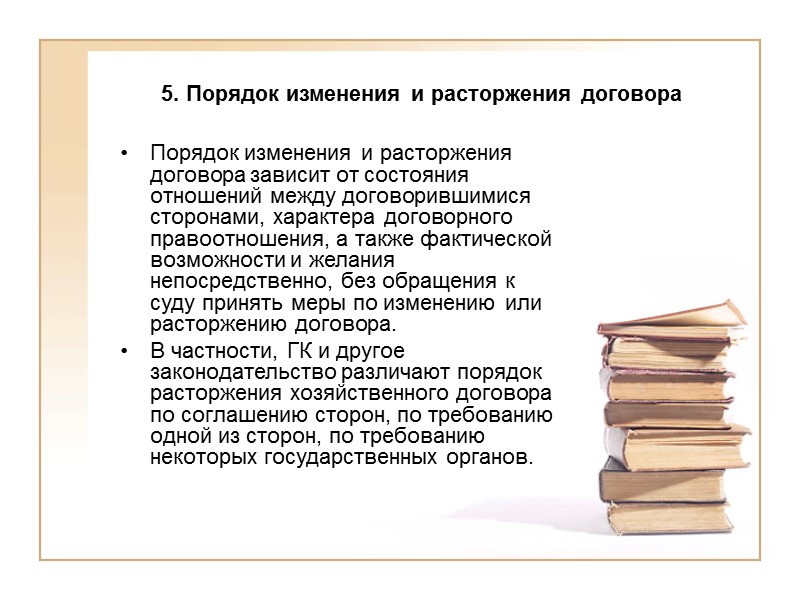 5. Порядок изменения и расторжения договора

• Порядок изменения и расторжения договора зависит от состояния отношений между договорившимися сторонами, характера договорного правоотношения, а также фактической возможности и желания непосредственно, без обращения к суду принять меры по изменению или расторжению договора.

• В частности, ГК и другое законодательство различают порядок расторжения хозяйственного договора по соглашению сторон, по требованию одной из сторон, по требованию некоторых государственных органов.